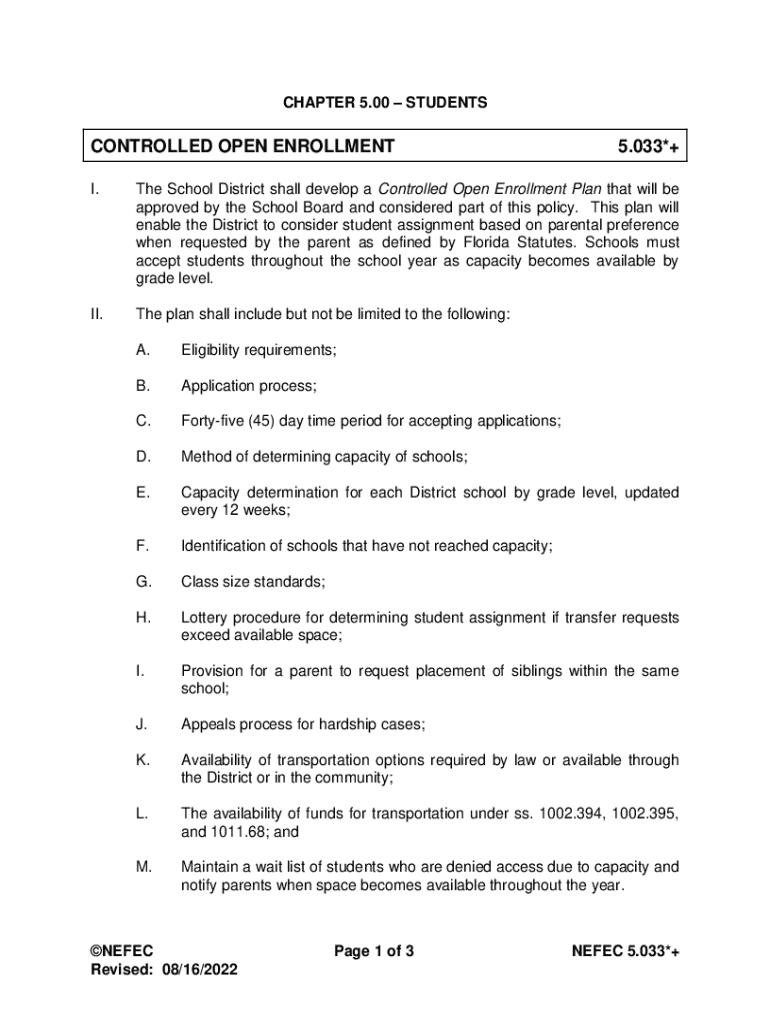 CHAPTER 5.00 – STUDENTS

CONTROLLED OPEN ENROLLMENT 5.033*+

I. The School District shall develop a Controlled Open Enrollment Plan that will be approved by the School Board and considered part of this policy. This plan will enable the District to consider student assignment based on parental preference when requested by the parent as defined by Florida Statutes. Schools must accept students throughout the school year as capacity becomes available by grade level.

II. The plan shall include but not be limited to the following:

A. Eligibility requirements;

B. Application process;

C. Forty-five (45) day time period for accepting applications;

D. Method of determining capacity of schools;

E. Capacity determination for each District school by grade level, updated every 12 weeks;

F. Identification of schools that have not reached capacity;

G. Class size standards;

H. Lottery procedure for determining student assignment if transfer requests exceed available space;

I. Provision for a parent to request placement of siblings within the same school;

J. Appeals process for hardship cases;

K. Availability of transportation options required by law or available through the District or in the community;

L. The availability of funds for transportation under ss. 1002.394, 1002.395, and 1011.68; and

M. Maintain a wait list of students who are denied access due to capacity and notify parents when space becomes available throughout the year.

©NEFEC
Revised: 08/16/2022

Page 1 of 3

NEFEC 5.033*+